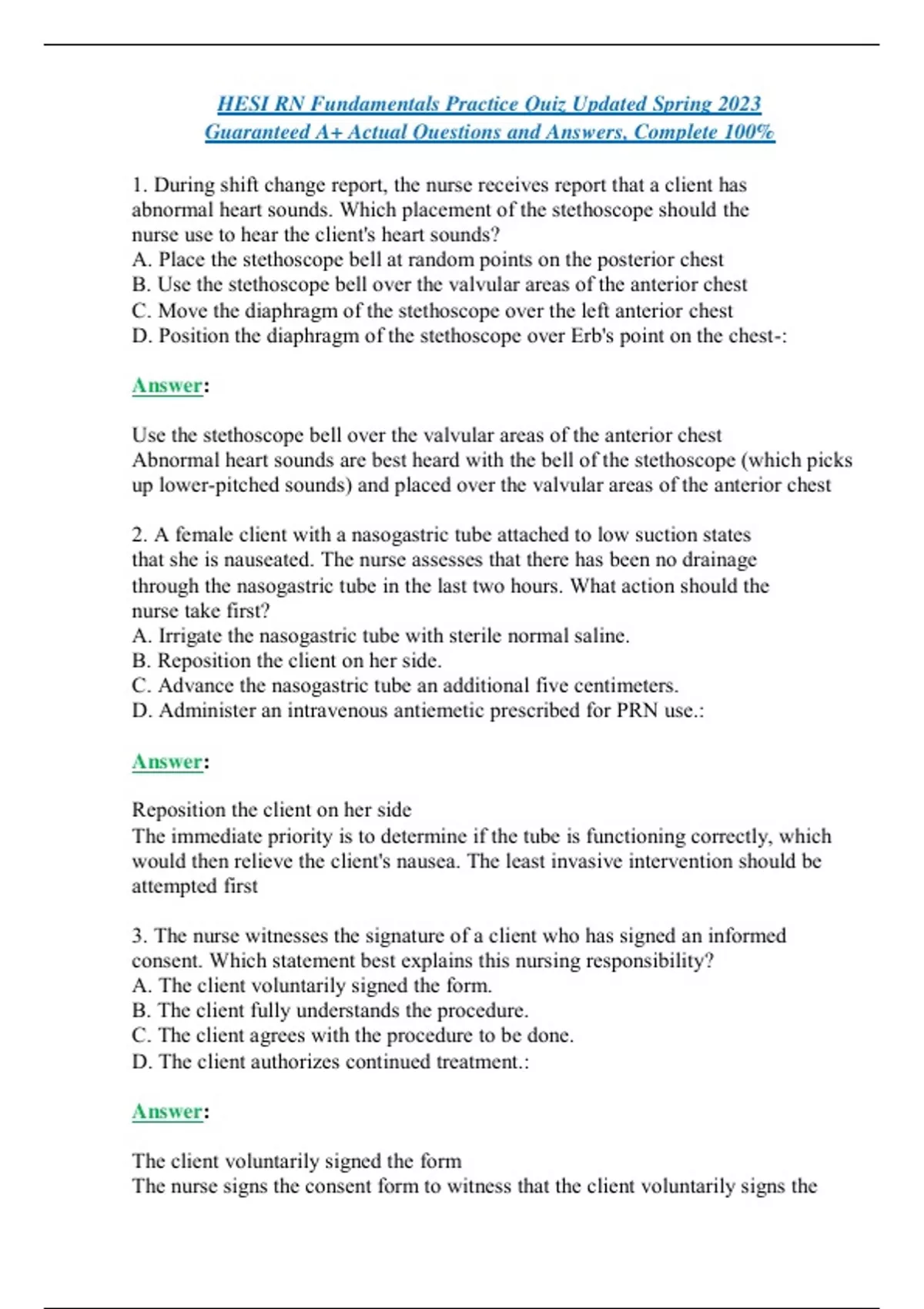 HESI RN Fundamentals Practice Quiz Updated Spring 2023 Guaranteed A+ Actual Questions and Answers, Complete 100%

1. During shift change report, the nurse receives report that a client has abnormal heart sounds. Which placement of the stethoscope should the nurse use to hear the client's heart sounds?
A. Place the stethoscope bell at random points on the posterior chest
B. Use the stethoscope bell over the valvular areas of the anterior chest
C. Move the diaphragm of the stethoscope over the left anterior chest
D. Position the diaphragm of the stethoscope over Erb's point on the chest-:

Answer:

Use the stethoscope bell over the valvular areas of the anterior chest
Abnormal heart sounds are best heard with the bell of the stethoscope (which picks up lower-pitched sounds) and placed over the valvular areas of the anterior chest

2. A female client with a nasogastric tube attached to low suction states that she is nauseated. The nurse assesses that there has been no drainage through the nasogastric tube in the last two hours. What action should the nurse take first?
A. Irrigate the nasogastric tube with sterile normal saline.
B. Reposition the client on her side.
C. Advance the nasogastric tube an additional five centimeters.
D. Administer an intravenous antiemetic prescribed for PRN use.:

Answer:

Reposition the client on her side
The immediate priority is to determine if the tube is functioning correctly, which would then relieve the client's nausea. The least invasive intervention should be attempted first

3. The nurse witnesses the signature of a client who has signed an informed consent. Which statement best explains this nursing responsibility?
A. The client voluntarily signed the form.
B. The client fully understands the procedure.
C. The client agrees with the procedure to be done.
D. The client authorizes continued treatment.:

Answer:

The client voluntarily signed the form
The nurse signs the consent form to witness that the client voluntarily signs the